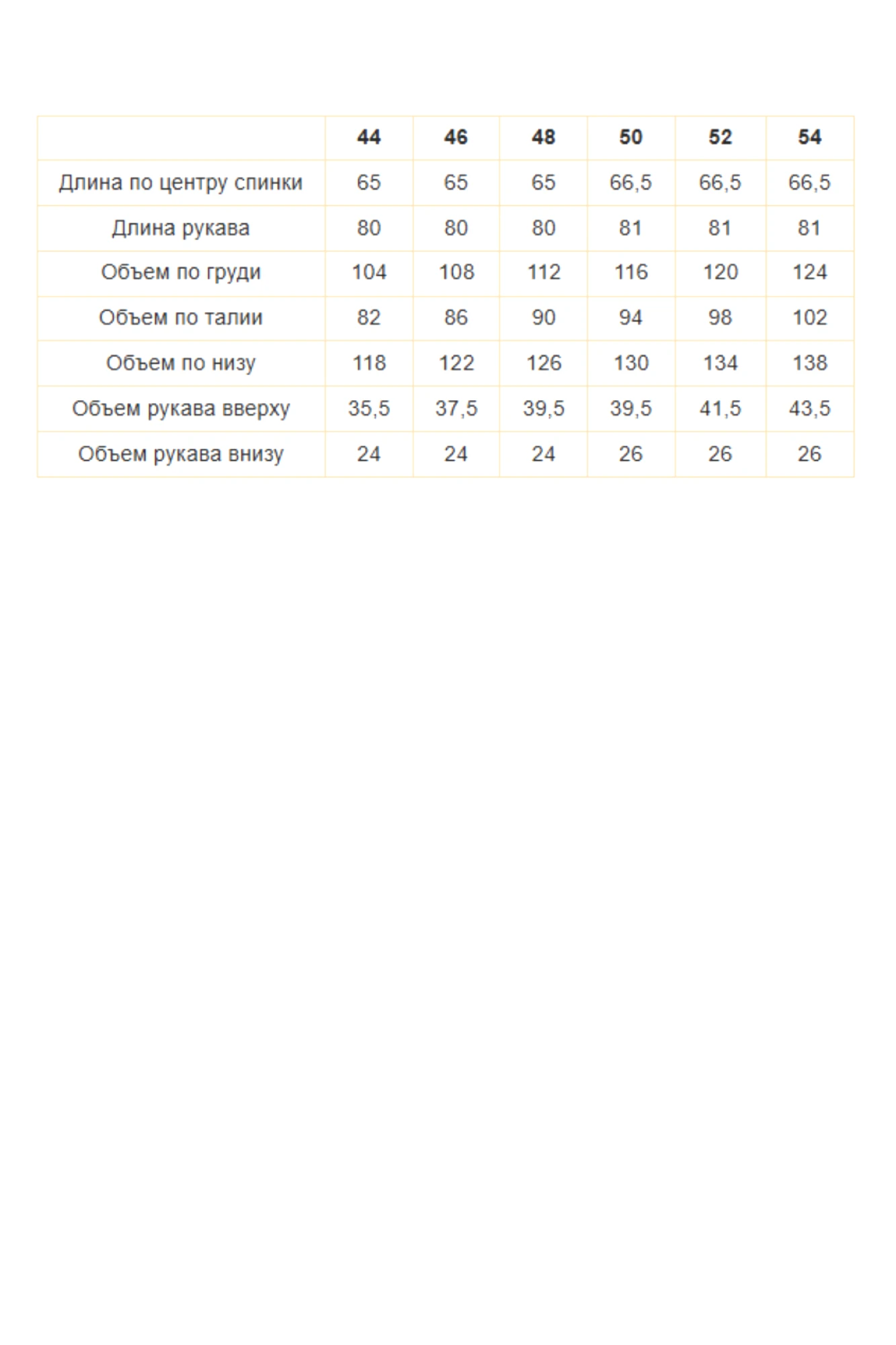 | | 44 | 46 | 48 | 50 | 52 | 54 |
|---|---|---|---|---|---|---|
| Длина по центру спинки | 65 | 65 | 65 | 66,5 | 66,5 | 66,5 |
| Длина рукава | 80 | 80 | 80 | 81 | 81 | 81 |
| Объем по груди | 104 | 108 | 112 | 116 | 120 | 124 |
| Объем по талии | 82 | 86 | 90 | 94 | 98 | 102 |
| Объем по низу | 118 | 122 | 126 | 130 | 134 | 138 |
| Объем рукава вверху | 35,5 | 37,5 | 39,5 | 39,5 | 41,5 | 43,5 |
| Объем рукава внизу | 24 | 24 | 24 | 26 | 26 | 26 |